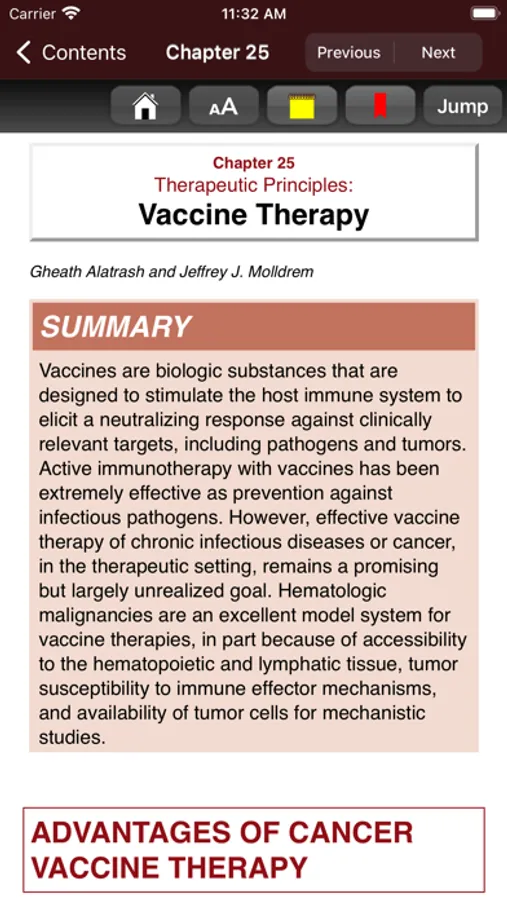 Carrier 11:32 AM

Contents Chapter 25 Previous Next

AA Jump

Chapter 25
Therapeutic Principles:
Vaccine Therapy

Gheath Alatrash and Jeffrey J. Molldrem

SUMMARY

Vaccines are biologic substances that are designed to stimulate the host immune system to elicit a neutralizing response against clinically relevant targets, including pathogens and tumors. Active immunotherapy with vaccines has been extremely effective as prevention against infectious pathogens. However, effective vaccine therapy of chronic infectious diseases or cancer, in the therapeutic setting, remains a promising but largely unrealized goal. Hematologic malignancies are an excellent model system for vaccine therapies, in part because of accessibility to the hematopoietic and lymphatic tissue, tumor susceptibility to immune effector mechanisms, and availability of tumor cells for mechanistic studies.

ADVANTAGES OF CANCER VACCINE THERAPY